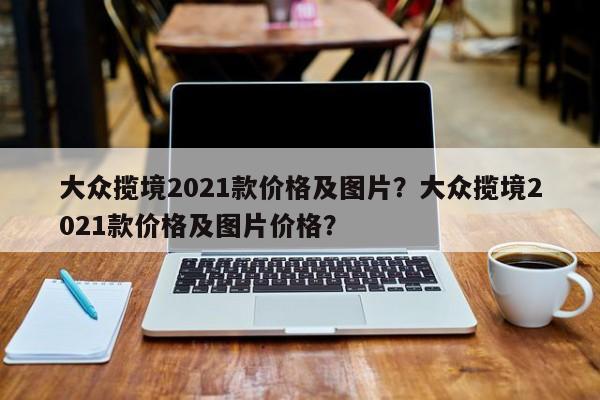 大众揽境2021款价格及图片？大众揽境2021款价格及图片价格？